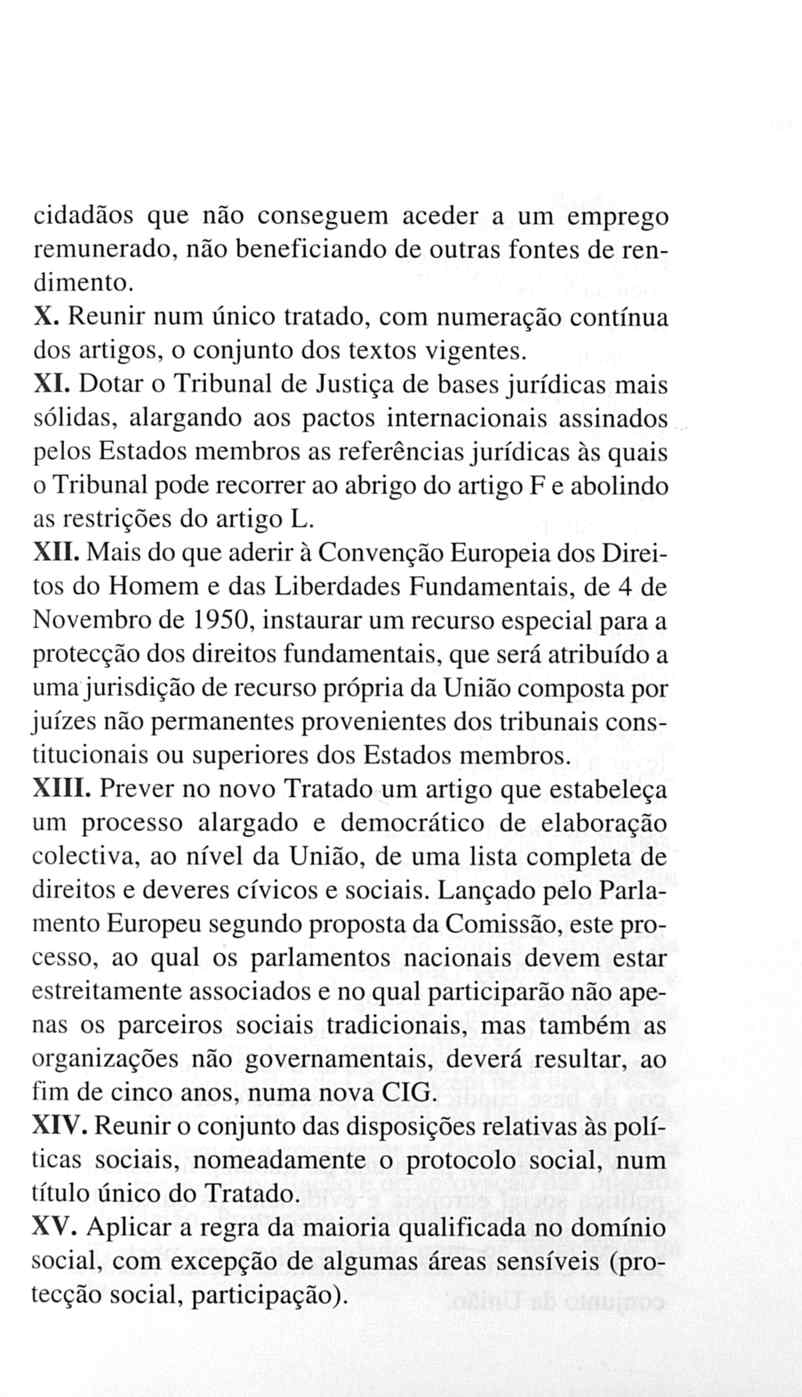 cidadãos que não conseguem aceder a um emprego remunerado, não beneficiando de outras fontes de rendimento.

X. Reunir num único tratado, com numeração contínua dos artigos, o conjunto dos textos vigentes.

XI. Dotar o Tribunal de Justiça de bases jurídicas mais sólidas, alargando aos pactos internacionais assinados pelos Estados membros as referências jurídicas às quais o Tribunal pode recorrer ao abrigo do artigo F e abolindo as restrições do artigo L.

XII. Mais do que aderir à Convenção Europeia dos Direitos do Homem e das Liberdades Fundamentais, de 4 de Novembro de 1950, instaurar um recurso especial para a protecção dos direitos fundamentais, que será atribuído a uma jurisdição de recurso própria da União composta por juízes não permanentes provenientes dos tribunais constitucionais ou superiores dos Estados membros.

XIII. Prever no novo Tratado um artigo que estabeleça um processo alargado e democrático de elaboração colectiva, ao nível da União, de uma lista completa de direitos e deveres cívicos e sociais. Lançado pelo Parlamento Europeu segundo proposta da Comissão, este processo, ao qual os parlamentos nacionais devem estar estreitamente associados e no qual participarão não apenas os parceiros sociais tradicionais, mas também as organizações não governamentais, deverá resultar, ao fim de cinco anos, numa nova CIG.

XIV. Reunir o conjunto das disposições relativas às políticas sociais, nomeadamente o protocolo social, num título único do Tratado.

XV. Aplicar a regra da maioria qualificada no domínio social, com excepção de algumas áreas sensíveis (protecção social, participação).